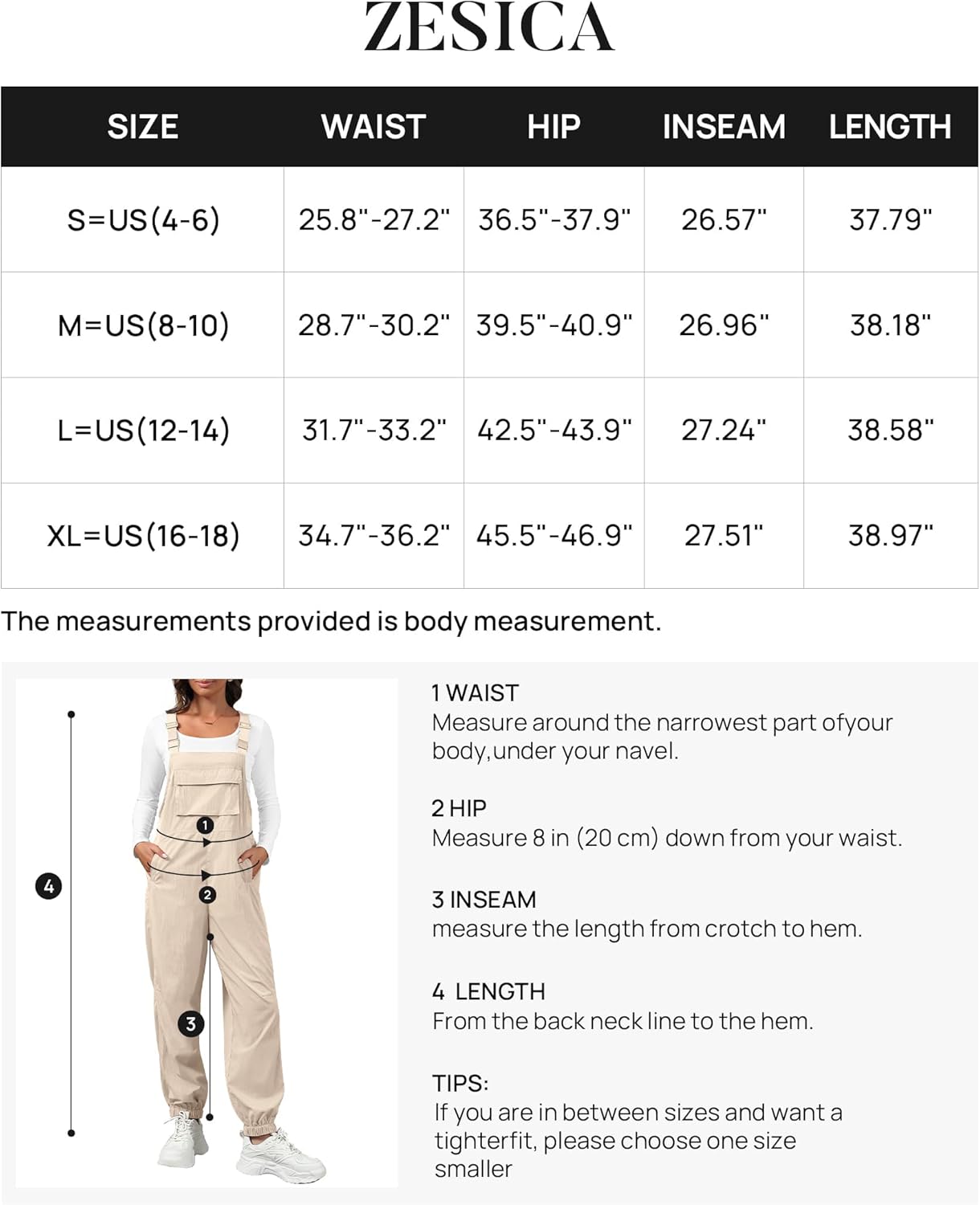 ZESICA

| SIZE | WAIST | HIP | INSEAM | LENGTH |
|---|---|---|---|---|
| S=US(4-6) | 25.8"-27.2" | 36.5"-37.9" | 26.57" | 37.79" |
| M=US(8-10) | 28.7"-30.2" | 39.5"-40.9" | 26.96" | 38.18" |
| L=US(12-14) | 31.7"-33.2" | 42.5"-43.9" | 27.24" | 38.58" |
| XL=US(16-18) | 34.7"-36.2" | 45.5"-46.9" | 27.51" | 38.97" |

The measurements provided is body measurement.

4
1
2
3

1 WAIST
Measure around the narrowest part ofyour body,under your navel.

2 HIP
Measure 8 in (20 cm) down from your waist.

3 INSEAM
measure the length from crotch to hem.

4 LENGTH
From the back neck line to the hem.

TIPS:
If you are in between sizes and want a tighterfit, please choose one size smaller